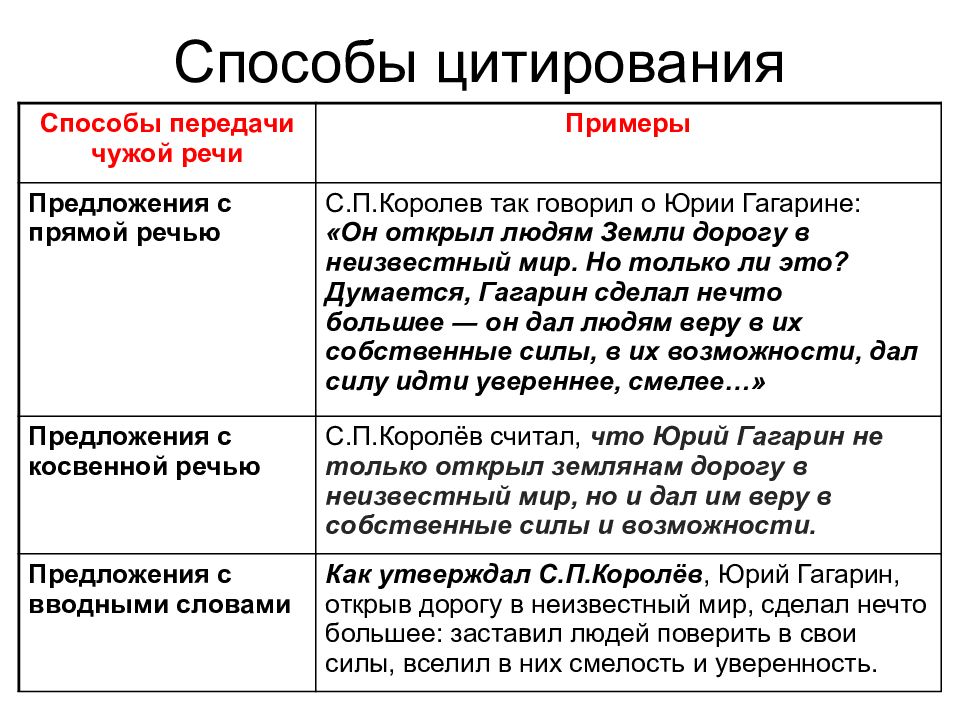 Способы цитирования

| Способы передачи чужой речи | Примеры |
|---|---|
| Предложения с прямой речью | С.П.Королев так говорил о Юрии Гагарине: «Он открыл людям Земли дорогу в неизвестный мир. Но только ли это? Думается, Гагарин сделал нечто большее — он дал людям веру в их собственные силы, в их возможности, дал силу идти увереннее, смелее…» |
| Предложения с косвенной речью | С.П.Королёв считал, что Юрий Гагарин не только открыл землянам дорогу в неизвестный мир, но и дал им веру в собственные силы и возможности. |
| Предложения с вводными словами | Как утверждал С.П.Королёв, Юрий Гагарин, открыв дорогу в неизвестный мир, сделал нечто большее: заставил людей поверить в свои силы, вселил в них смелость и уверенность. |